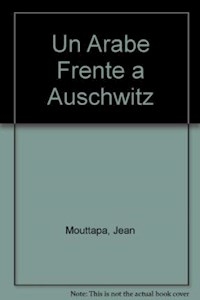 Un Arabe Frente a Auschwitz

Mouttapa, Jean

Note: This is not the actual book cover